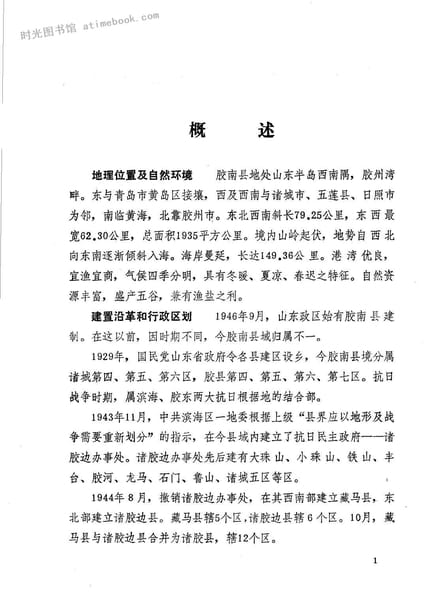 时光图书馆 atimebook.com

概　述

地理位置及自然环境　胶南县地处山东半岛西南隅，胶州湾畔。东与青岛市黄岛区接壤，西及西南与诸城市、五莲县、日照市为邻，南临黄海，北靠胶州市。东北西南斜长79.25公里，东西最宽62.30公里，总面积1935平方公里。境内山岭起伏，地势自西北向东南逐渐倾斜入海。海岸曼延，长达149.36公里。港湾优良，宜渔宜商，气候四季分明，具有冬暖、夏凉、春迟之特征。自然资源丰富，盛产五谷，兼有渔盐之利。

建置沿革和行政区划　1946年9月，山东政区始有胶南县建制。在这以前，因时期不同，今胶南县域归属不一。

1929年，国民党山东省政府令各县建区设乡，今胶南县境分属诸城第四、第五、第六区，胶县第四、第五、第六、第七区。抗日战争时期，属滨海、胶东两大抗日根据地的结合部。

1943年11月，中共滨海区一地委根据上级“县界应以地形及战争需要重新划分”的指示，在今县域内建立了抗日民主政府——诸胶边办事处。诸胶边办事处先后建有大珠山、小珠山、铁山、丰台、胶河、龙马、石门、鲁山、诸城五区等区。

1944年8月，撤销诸胶边办事处，在其西南部建立藏马县，东北部建立诸胶边县。藏马县辖5个区，诸胶边县辖6个区。10月，藏马县与诸胶边县合并为诸胶县，辖12个区。

1